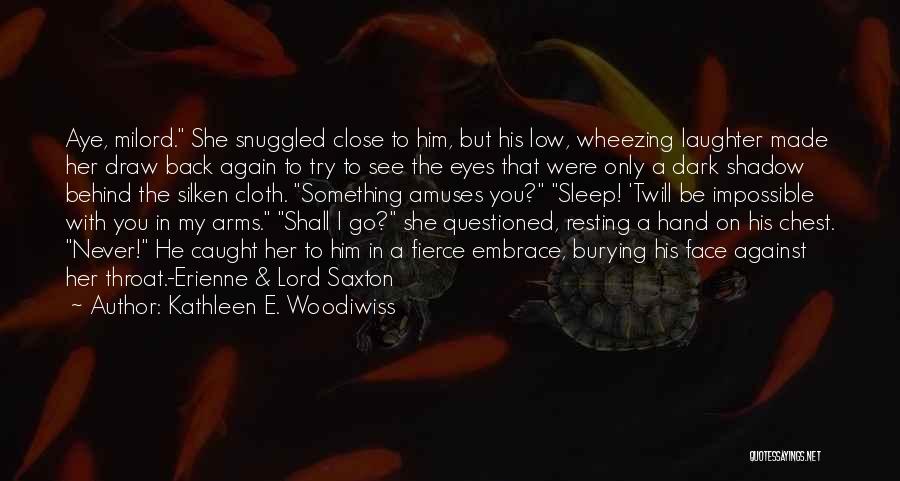 Aye, milord." She snuggled close to him, but his low, wheezing laughter made her draw back again to try to see the eyes that were only a dark shadow behind the silken cloth. "Something amuses you?" "Sleep! 'Twill be impossible with you in my arms." "Shall I go?" she questioned, resting a hand on his chest. "Never!" He caught her to him in a fierce embrace, burying his face against her throat.-Erienne & Lord Saxton

~ Author: Kathleen E. Woodiwiss

QUOTESSAYINGS.NET